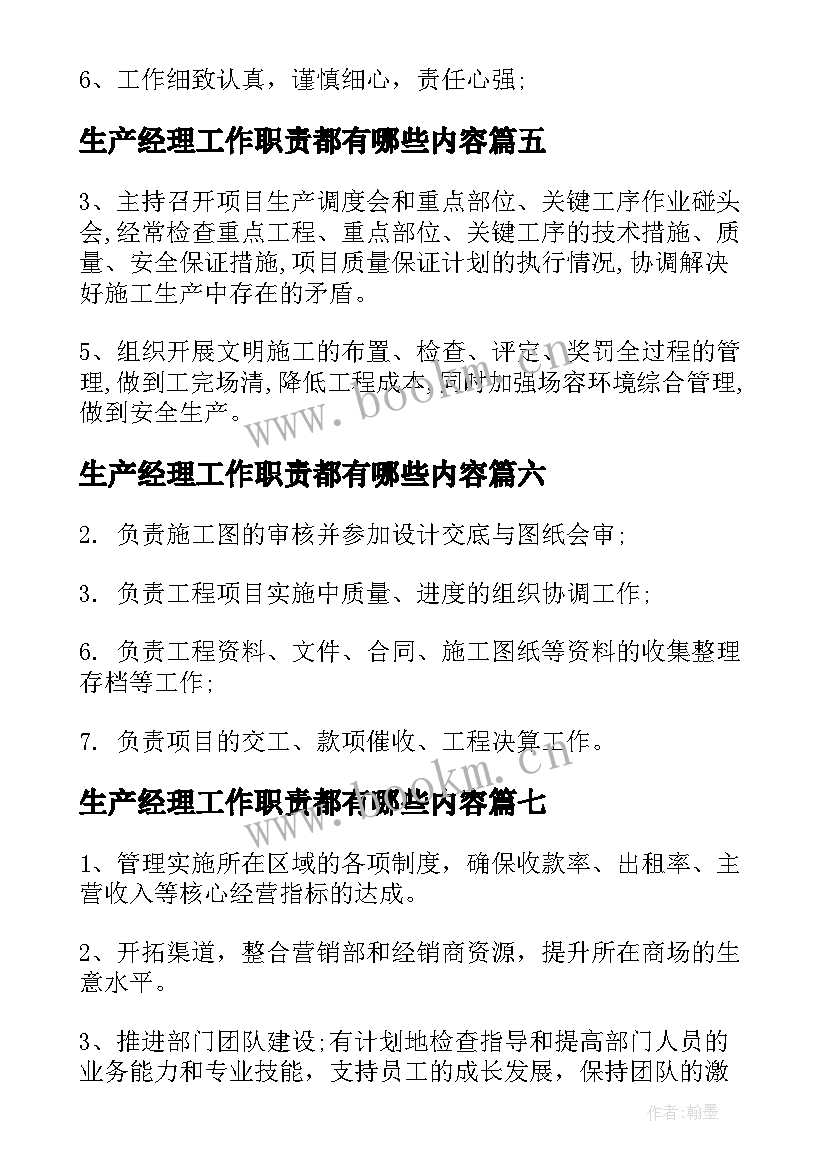 6、工作细致认真，谨慎细心，责任心强;

生产经理工作职责都有哪些内容篇五

3、主持召开项目生产调度会和重点部位、关键工序作业碰头会,经常检查重点工程、重点部位、关键工序的技术措施、质量、安全保证措施,项目质量保证计划的执行情况,协调解决好施工生产中存在的矛盾。

5、组织开展文明施工的布置、检查、评定、奖罚全过程的管理,做到工完场清,降低工程成本,同时加强场容环境综合管理,做到安全生产。

www.bookm.cn

生产经理工作职责都有哪些内容篇六

2. 负责施工图的审核并参加设计交底与图纸会审;

3. 负责工程项目实施中质量、进度的组织协调工作;

6. 负责工程资料、文件、合同、施工图纸等资料的收集整理存档等工作;

7. 负责项目的交工、款项催收、工程决算工作。

www.bookm.cn

生产经理工作职责都有哪些内容篇七

1、管理实施所在区域的各项制度，确保收款率、出租率、主营收入等核心经营指标的达成。

2、开拓渠道，整合营销部和经销商资源，提升所在商场的生意水平。

3、推进部门团队建设;有计划地检查指导和提高部门人员的业务能力和专业技能，支持员工的成长发展，保持团队的激

作者:翰墨